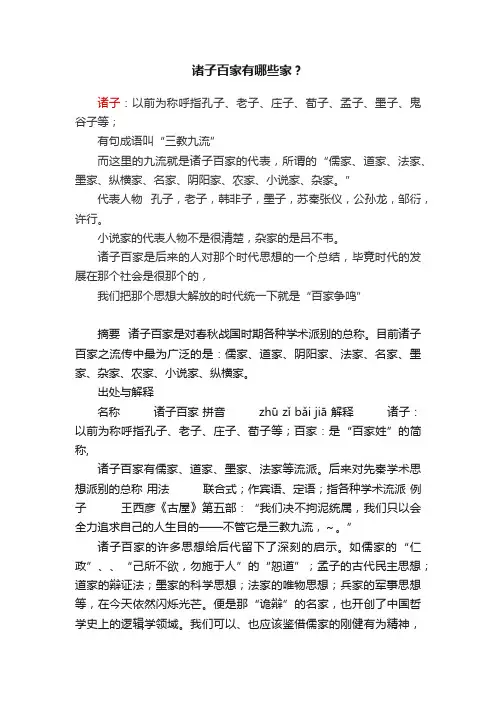 诸子百家有哪些家？

诸子：以前为称呼指孔子、老子、庄子、荀子、孟子、墨子、鬼谷子等；

有句成语叫“三教九流”

而这里的九流就是诸子百家的代表，所谓的“儒家、道家、法家、墨家、纵横家、名家、阴阳家、农家、小说家、杂家。”

代表人物 孔子，老子，韩非子，墨子，苏秦张仪，公孙龙，邹衍，许行。

小说家的代表人物不是很清楚，杂家的是吕不韦。

诸子百家是后来的人对那个时代思想的一个总结，毕竟时代的发展在那个社会是很那个的，

我们把那个思想大解放的时代统一下就是“百家争鸣”

摘要 诸子百家是对春秋战国时期各种学术派别的总称。目前诸子百家之流传中最为广泛的是：儒家、道家、阴阳家、法家、名家、墨家、杂家、农家、小说家、纵横家。

出处与解释

名称 诸子百家 拼音 zhū zǐ bǎi jiā 解释 诸子：以前为称呼指孔子、老子、庄子、荀子等；百家：是“百家姓”的简称，

诸子百家有儒家、道家、墨家、法家等流派。后来对先秦学术思想派别的总称 用法 联合式；作宾语、定语；指各种学术流派 例子 王西彦《古屋》第五部：“我们决不拘泥统属，我们只以会全力追求自己的人生目的——不管它是三教九流，～。”

诸子百家的许多思想给后代留下了深刻的启示。如儒家的“仁政”、、“己所不欲，勿施于人”的“恕道”；孟子的古代民主思想；道家的辩证法；墨家的科学思想；法家的唯物思想；兵家的军事思想等，在今天依然闪烁光芒。便是那“诡辩”的名家，也开创了中国哲学史上的逻辑学领域。我们可以、也应该鉴借儒家的刚健有为精神，